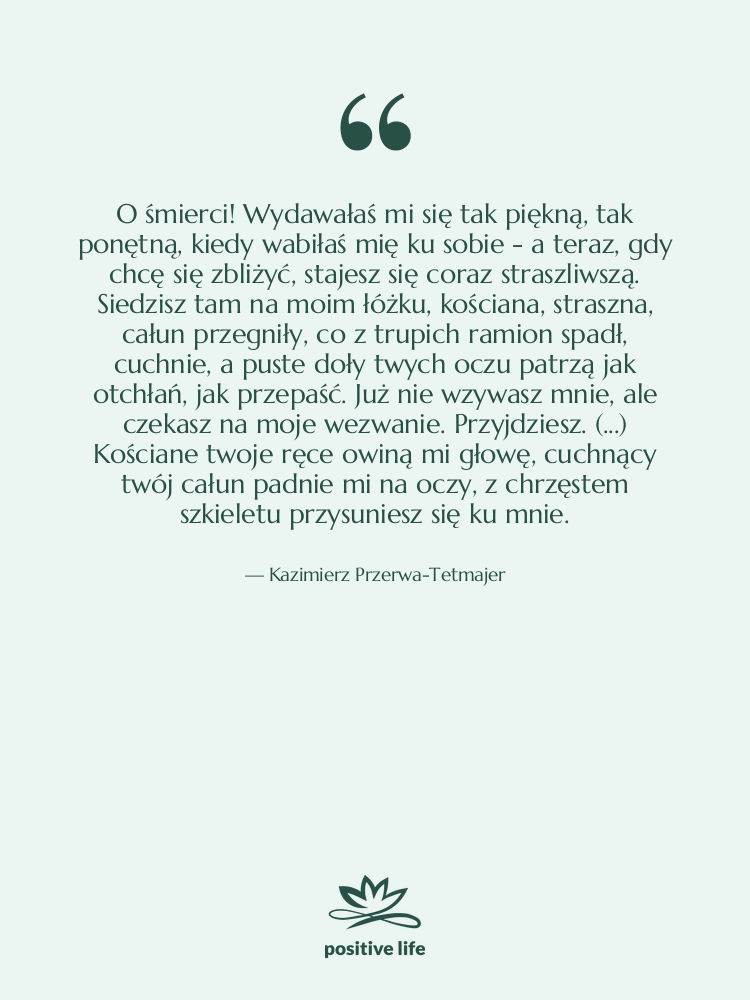 “

O śmierci! Wydawałaś mi się tak piękną, tak ponętną, kiedy wabiłaś mię ku sobie - a teraz, gdy chcę się zbliżyć, stajesz się coraz straszliwszą. Siedzisz tam na moim łóżku, kościana, straszna, całun przegniły, co z trupich ramion spadł, cuchnie, a puste doły twych oczu patrzą jak otchłań, jak przepaść. Już nie wzywasz mnie, ale czekasz na moje wezwanie. Przyjdziesz. (...) Kościane twoje ręce owiną mi głowę, cuchnący twój całun padnie mi na oczy, z chrzęstem szkieletu przysuniesz się ku mnie.

— Kazimierz Przerwa-Tetmajer

positive life